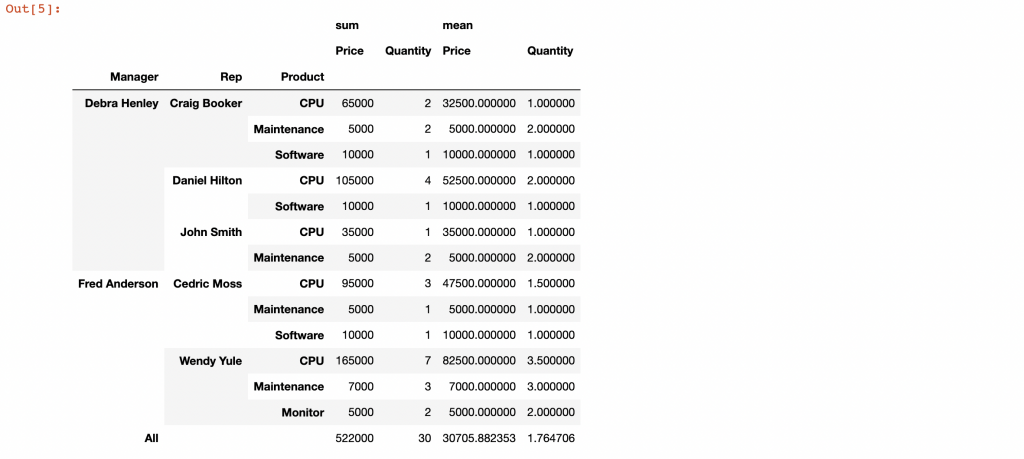 Out[5]:

| | | | sum | | mean | |
|---|---|---|---|---|---|---|
| | | | Price | Quantity | Price | Quantity |
| Manager | Rep | Product | | | | |
| Debra Henley | Craig Booker | CPU | 65000 | 2 | 32500.000000 | 1.000000 |
| | | Maintenance | 5000 | 2 | 5000.000000 | 2.000000 |
| | | Software | 10000 | 1 | 10000.000000 | 1.000000 |
| | Daniel Hilton | CPU | 105000 | 4 | 52500.000000 | 2.000000 |
| | | Software | 10000 | 1 | 10000.000000 | 1.000000 |
| | John Smith | CPU | 35000 | 1 | 35000.000000 | 1.000000 |
| | | Maintenance | 5000 | 2 | 5000.000000 | 2.000000 |
| Fred Anderson | Cedric Moss | CPU | 95000 | 3 | 47500.000000 | 1.500000 |
| | | Maintenance | 5000 | 1 | 5000.000000 | 1.000000 |
| | | Software | 10000 | 1 | 10000.000000 | 1.000000 |
| | Wendy Yule | CPU | 165000 | 7 | 82500.000000 | 3.500000 |
| | | Maintenance | 7000 | 3 | 7000.000000 | 3.000000 |
| | | Monitor | 5000 | 2 | 5000.000000 | 2.000000 |
| All | | | 522000 | 30 | 30705.882353 | 1.764706 |